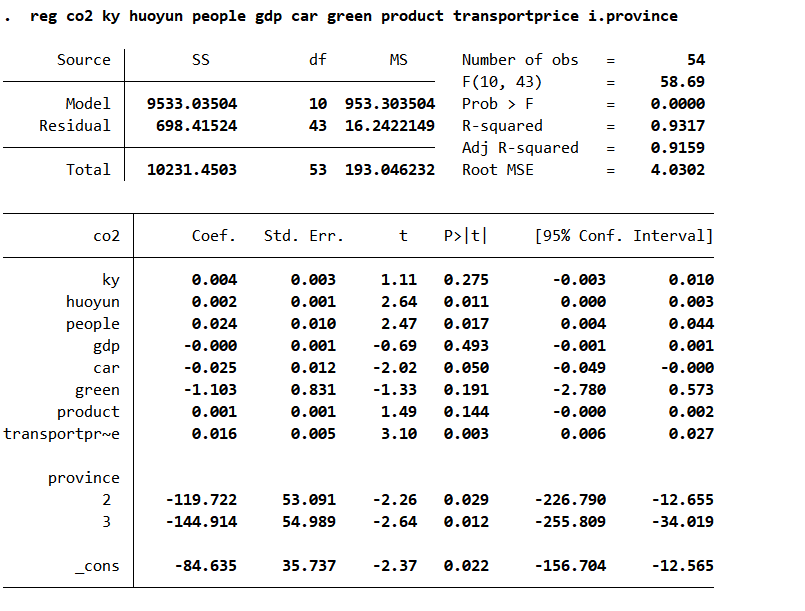 . reg co2 ky huoyun people gdp car green product transportprice i.province

| Source | SS | df | MS |
|---|---|---|---|
| Model | 9533.03504 | 10 | 953.303504 |
| Residual | 698.41524 | 43 | 16.2422149 |
| Total | 10231.4503 | 53 | 193.046232 |

Number of obs = 54
F(10, 43) = 58.69
Prob > F = 0.0000
R-squared = 0.9317
Adj R-squared = 0.9159
Root MSE = 4.0302

| co2 | Coef. | Std. Err. | t | P>\|t\| | [95% Conf. | Interval] |
|---|---|---|---|---|---|---|
| ky | 0.004 | 0.003 | 1.11 | 0.275 | -0.003 | 0.010 |
| huoyun | 0.002 | 0.001 | 2.64 | 0.011 | 0.000 | 0.003 |
| people | 0.024 | 0.010 | 2.47 | 0.017 | 0.004 | 0.044 |
| gdp | -0.000 | 0.001 | -0.69 | 0.493 | -0.001 | 0.001 |
| car | -0.025 | 0.012 | -2.02 | 0.050 | -0.049 | -0.000 |
| green | -1.103 | 0.831 | -1.33 | 0.191 | -2.780 | 0.573 |
| product | 0.001 | 0.001 | 1.49 | 0.144 | -0.000 | 0.002 |
| transportpr~e | 0.016 | 0.005 | 3.10 | 0.003 | 0.006 | 0.027 |
| province | | | | | | |
| 2 | -119.722 | 53.091 | -2.26 | 0.029 | -226.790 | -12.655 |
| 3 | -144.914 | 54.989 | -2.64 | 0.012 | -255.809 | -34.019 |
| _cons | -84.635 | 35.737 | -2.37 | 0.022 | -156.704 | -12.565 |